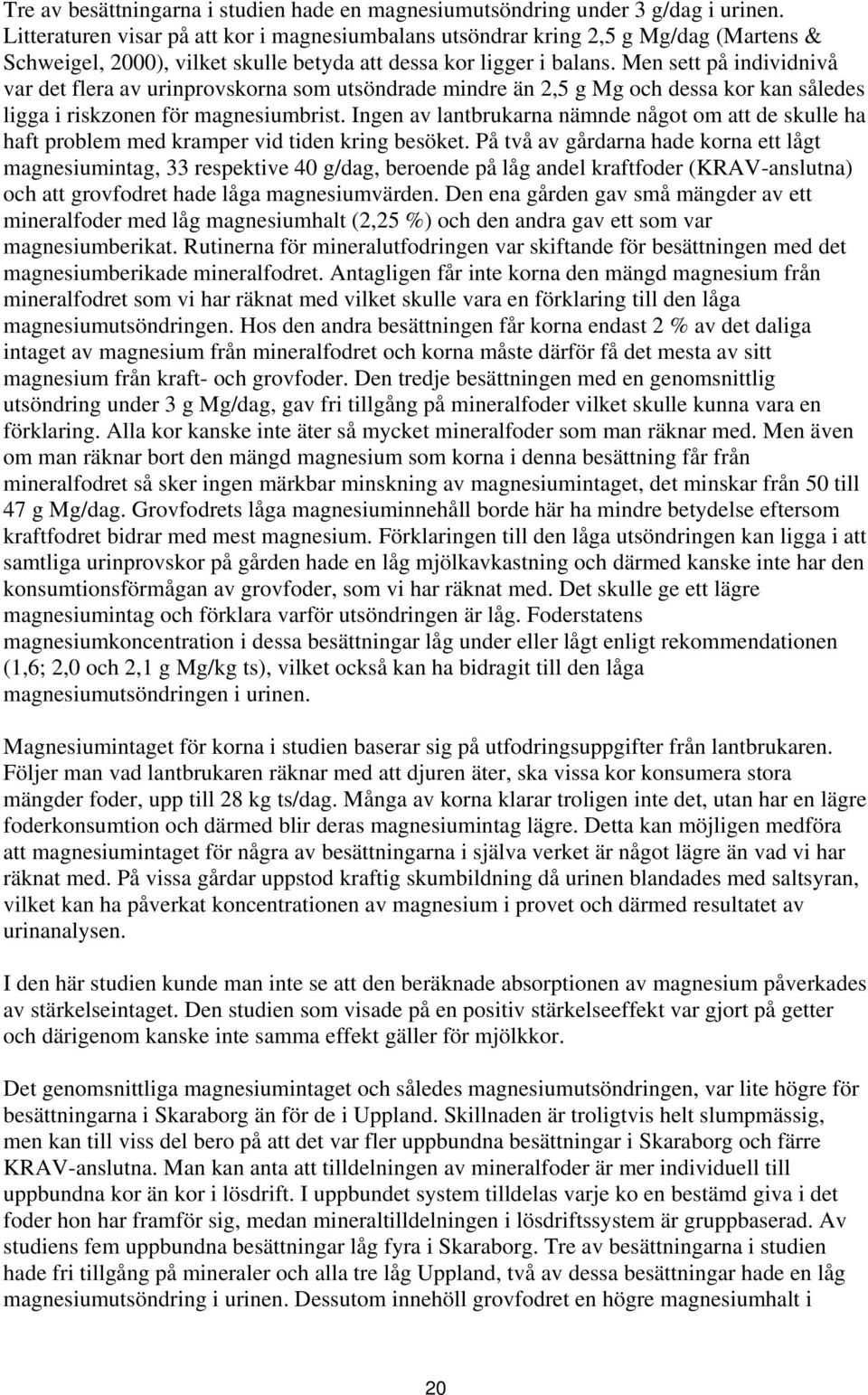 Tre av besättningarna i studien hade en magnesiumutsöndring under 3 g/dag i urinen. Litteraturen visar på att kor i magnesiumbalans utsöndrar kring 2,5 g Mg/dag (Martens & Schweigel, 2000), vilket skulle betyda att dessa kor ligger i balans. Men sett på individnivå var det flera av urinprovskorna som utsöndrade mindre än 2,5 g Mg och dessa kor kan således ligga i riskzonen för magnesiumbrist. Ingen av lantbrukarna nämnde något om att de skulle ha haft problem med kramper vid tiden kring besöket. På två av gårdarna hade korna ett lågt magnesiumintag, 33 respektive 40 g/dag, beroende på låg andel kraftfoder (KRAV-anslutna) och att grovfodret hade låga magnesiumvärden. Den ena gården gav små mängder av ett mineralfoder med låg magnesiumhalt (2,25 %) och den andra gav ett som var magnesiumberikat. Rutinerna för mineralutfodringen var skiftande för besättningen med det magnesiumberikade mineralfodret. Antagligen får inte korna den mängd magnesium från mineralfodret som vi har räknat med vilket skulle vara en förklaring till den låga magnesiumutsöndringen. Hos den andra besättningen får korna endast 2 % av det daliga intaget av magnesium från mineralfodret och korna måste därför få det mesta av sitt magnesium från kraft- och grovfoder. Den tredje besättningen med en genomsnittlig utsöndring under 3 g Mg/dag, gav fri tillgång på mineralfoder vilket skulle kunna vara en förklaring. Alla kor kanske inte äter så mycket mineralfoder som man räknar med. Men även om man räknar bort den mängd magnesium som korna i denna besättning får från mineralfodret så sker ingen märkbar minskning av magnesiumintaget, det minskar från 50 till 47 g Mg/dag. Grovfodrets låga magnesiuminnehåll borde här ha mindre betydelse eftersom kraftfodret bidrar med mest magnesium. Förklaringen till den låga utsöndringen kan ligga i att samtliga urinprovskor på gården hade en låg mjölkavkastning och därmed kanske inte har den konsumtionsförmågan av grovfoder, som vi har räknat med. Det skulle ge ett lägre magnesiumintag och förklara varför utsöndringen är låg. Foderstatens magnesiumkoncentration i dessa besättningar låg under eller lågt enligt rekommendationen (1,6; 2,0 och 2,1 g Mg/kg ts), vilket också kan ha bidragit till den låga magnesiumutsöndringen i urinen.

Magnesiumintaget för korna i studien baserar sig på utfodringsuppgifter från lantbrukaren. Följer man vad lantbrukaren räknar med att djuren äter, ska vissa kor konsumera stora mängder foder, upp till 28 kg ts/dag. Många av korna klarar troligen inte det, utan har en lägre foderkonsumtion och därmed blir deras magnesiumintag lägre. Detta kan möjligen medföra att magnesiumintaget för några av besättningarna i själva verket är något lägre än vad vi har räknat med. På vissa gårdar uppstod kraftig skumbildning då urinen blandades med saltsyran, vilket kan ha påverkat koncentrationen av magnesium i provet och därmed resultatet av urinanalysen.

I den här studien kunde man inte se att den beräknade absorptionen av magnesium påverkades av stärkelseintaget. Den studien som visade på en positiv stärkelseeffekt var gjort på getter och därigenom kanske inte samma effekt gäller för mjölkkor.

Det genomsnittliga magnesiumintaget och således magnesiumutsöndringen, var lite högre för besättningarna i Skaraborg än för de i Uppland. Skillnaden är troligtvis helt slumpmässig, men kan till viss del bero på att det var fler uppbundna besättningar i Skaraborg och färre KRAV-anslutna. Man kan anta att tilldelningen av mineralfoder är mer individuell till uppbundna kor än kor i lösdrift. I uppbundet system tilldelas varje ko en bestämd giva i det foder hon har framför sig, medan mineraltilldelningen i lösdriftssystem är gruppbaserad. Av studiens fem uppbundna besättningar låg fyra i Skaraborg. Tre av besättningarna i studien hade fri tillgång på mineraler och alla tre låg Uppland, två av dessa besättningar hade en låg magnesiumutsöndring i urinen. Dessutom innehöll grovfodret en högre magnesiumhalt i

20